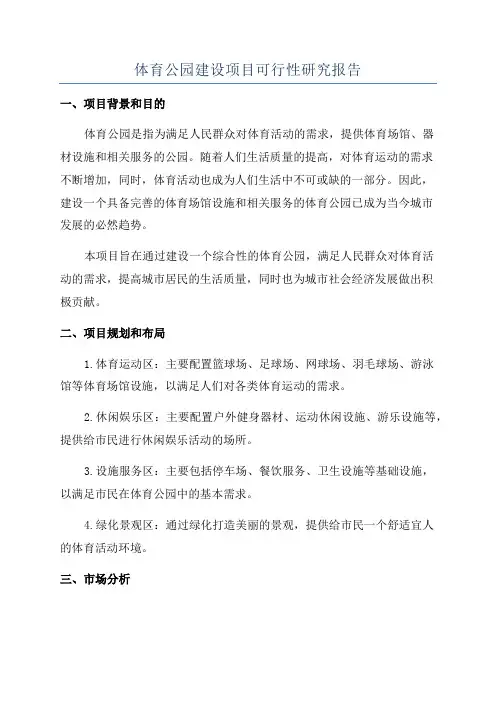 体育公园建设项目可行性研究报告

一、项目背景和目的

体育公园是指为满足人民群众对体育活动的需求，提供体育场馆、器材设施和相关服务的公园。随着人们生活质量的提高，对体育运动的需求不断增加，同时，体育活动也成为人们生活中不可或缺的一部分。因此，建设一个具备完善的体育场馆设施和相关服务的体育公园已成为当今城市发展的必然趋势。

本项目旨在通过建设一个综合性的体育公园，满足人民群众对体育活动的需求，提高城市居民的生活质量，同时也为城市社会经济发展做出积极贡献。

二、项目规划和布局

1.体育运动区：主要配置篮球场、足球场、网球场、羽毛球场、游泳馆等体育场馆设施，以满足人们对各类体育运动的需求。

2.休闲娱乐区：主要配置户外健身器材、运动休闲设施、游乐设施等，提供给市民进行休闲娱乐活动的场所。

3.设施服务区：主要包括停车场、餐饮服务、卫生设施等基础设施，以满足市民在体育公园中的基本需求。

4.绿化景观区：通过绿化打造美丽的景观，提供给市民一个舒适宜人的体育活动环境。

三、市场分析